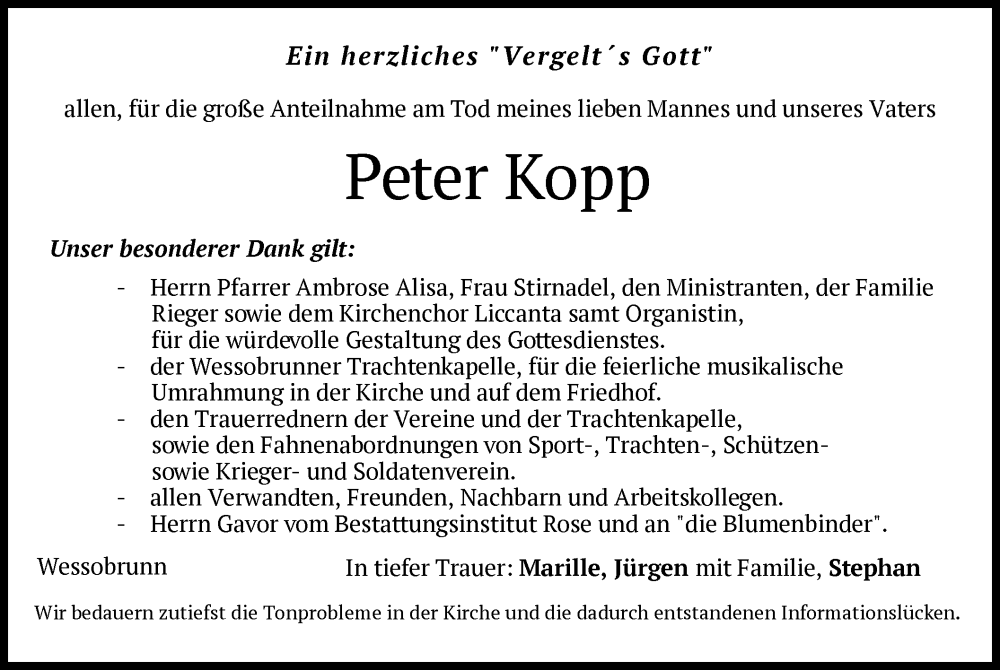 Ein herzliches "Vergelt´s Gott"

allen, für die große Anteilnahme am Tod meines lieben Mannes und unseres Vaters

Peter Kopp

Unser besonderer Dank gilt:

- Herrn Pfarrer Ambrose Alisa, Frau Stirnadel, den Ministranten, der Familie Rieger sowie dem Kirchenchor Liccanta samt Organistin, für die würdevolle Gestaltung des Gottesdienstes.
- der Wessobrunner Trachtenkapelle, für die feierliche musikalische Umrahmung in der Kirche und auf dem Friedhof.
- den Trauerrednern der Vereine und der Trachtenkapelle, sowie den Fahnenabordnungen von Sport-, Trachten-, Schützen- sowie Krieger- und Soldatenverein.
- allen Verwandten, Freunden, Nachbarn und Arbeitskollegen.
- Herrn Gavor vom Bestattungsinstitut Rose und an "die Blumenbinder".

Wessobrunn

In tiefer Trauer: Marille, Jürgen mit Familie, Stephan

Wir bedauern zutiefst die Tonprobleme in der Kirche und die dadurch entstandenen Informationslücken.